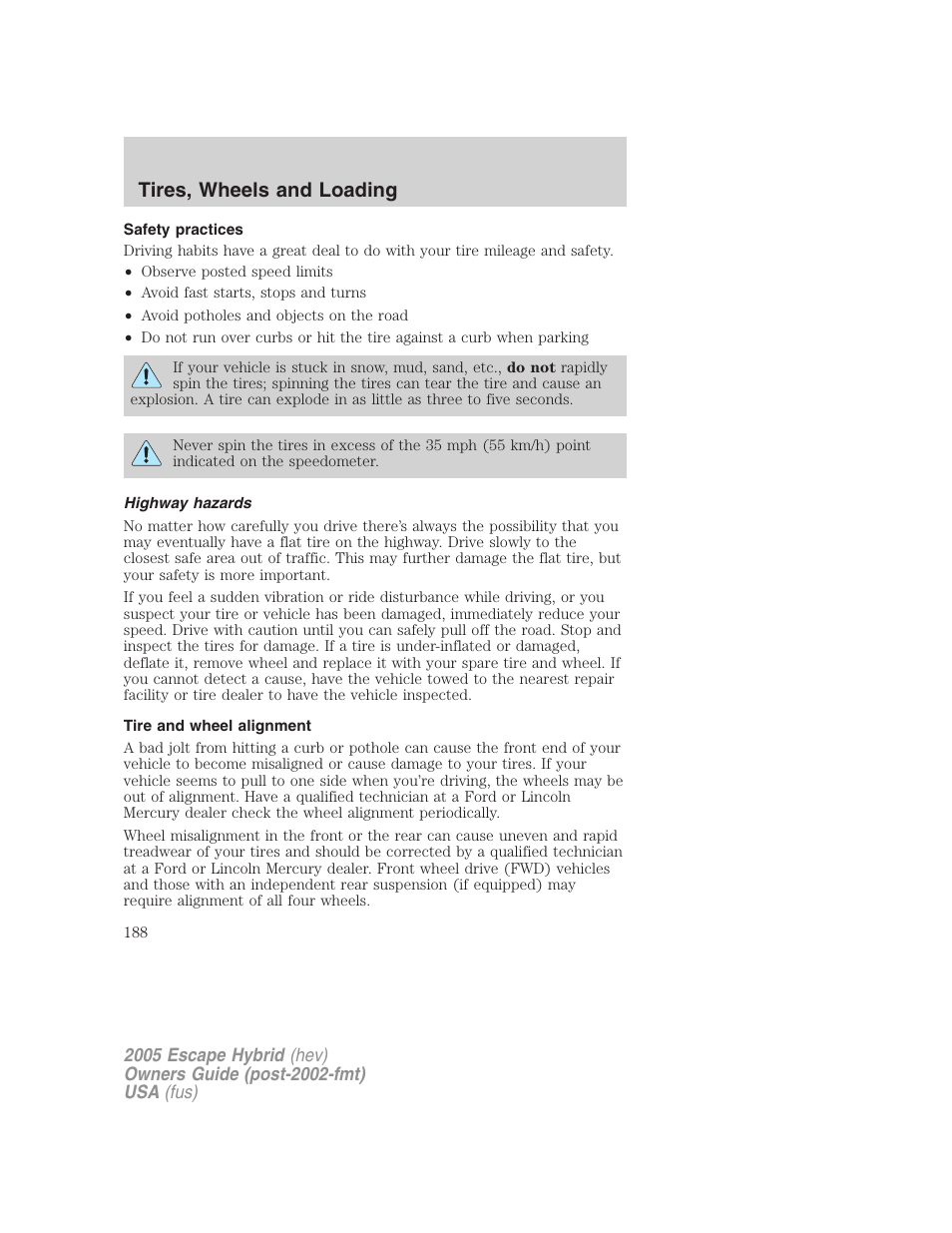 Tires, Wheels and Loading

Safety practices

Driving habits have a great deal to do with your tire mileage and safety.

• Observe posted speed limits
• Avoid fast starts, stops and turns
• Avoid potholes and objects on the road
• Do not run over curbs or hit the tire against a curb when parking

If your vehicle is stuck in snow, mud, sand, etc., do not rapidly spin the tires; spinning the tires can tear the tire and cause an explosion. A tire can explode in as little as three to five seconds.

Never spin the tires in excess of the 35 mph (55 km/h) point indicated on the speedometer.

Highway hazards

No matter how carefully you drive there's always the possibility that you may eventually have a flat tire on the highway. Drive slowly to the closest safe area out of traffic. This may further damage the flat tire, but your safety is more important.

If you feel a sudden vibration or ride disturbance while driving, or you suspect your tire or vehicle has been damaged, immediately reduce your speed. Drive with caution until you can safely pull off the road. Stop and inspect the tires for damage. If a tire is under-inflated or damaged, deflate it, remove wheel and replace it with your spare tire and wheel. If you cannot detect a cause, have the vehicle towed to the nearest repair facility or tire dealer to have the vehicle inspected.

Tire and wheel alignment

A bad jolt from hitting a curb or pothole can cause the front end of your vehicle to become misaligned or cause damage to your tires. If your vehicle seems to pull to one side when you're driving, the wheels may be out of alignment. Have a qualified technician at a Ford or Lincoln Mercury dealer check the wheel alignment periodically.

Wheel misalignment in the front or the rear can cause uneven and rapid treadwear of your tires and should be corrected by a qualified technician at a Ford or Lincoln Mercury dealer. Front wheel drive (FWD) vehicles and those with an independent rear suspension (if equipped) may require alignment of all four wheels.

188

2005 Escape Hybrid (hev)
Owners Guide (post-2002-fmt)
USA (fus)